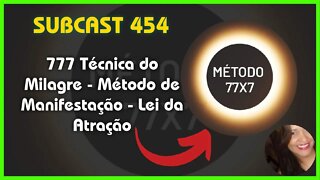 SUBCAST 454

777 Técnica do Milagre - Método de Manifestação - Lei da Atração

MÉTODO 77X7